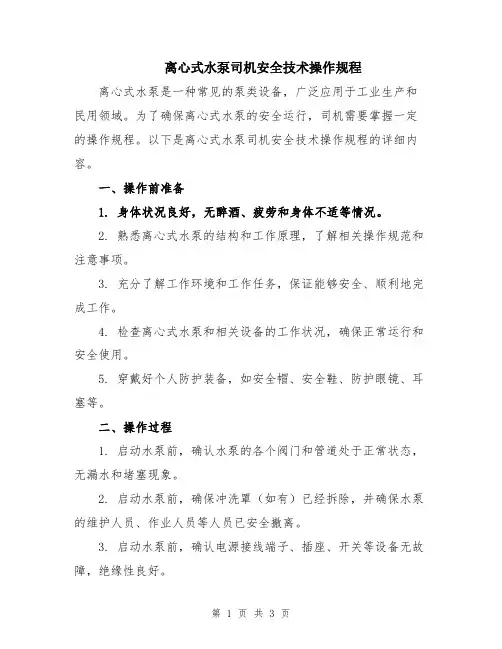 离心式水泵司机安全技术操作规程

离心式水泵是一种常见的泵类设备，广泛应用于工业生产和民用领域。为了确保离心式水泵的安全运行，司机需要掌握一定的操作规程。以下是离心式水泵司机安全技术操作规程的详细内容。

一、操作前准备

1. 身体状况良好，无醉酒、疲劳和身体不适等情况。

2. 熟悉离心式水泵的结构和工作原理，了解相关操作规范和注意事项。

3. 充分了解工作环境和工作任务，保证能够安全、顺利地完成工作。

4. 检查离心式水泵和相关设备的工作状况，确保正常运行和安全使用。

5. 穿戴好个人防护装备，如安全帽、安全鞋、防护眼镜、耳塞等。

二、操作过程

1. 启动水泵前，确认水泵的各个阀门和管道处于正常状态，无漏水和堵塞现象。

2. 启动水泵前，确保冲洗罩（如有）已经拆除，并确保水泵的维护人员、作业人员等人员已安全撤离。

3. 启动水泵前，确认电源接线端子、插座、开关等设备无故障，绝缘性良好。

第 1 页 共 3 页